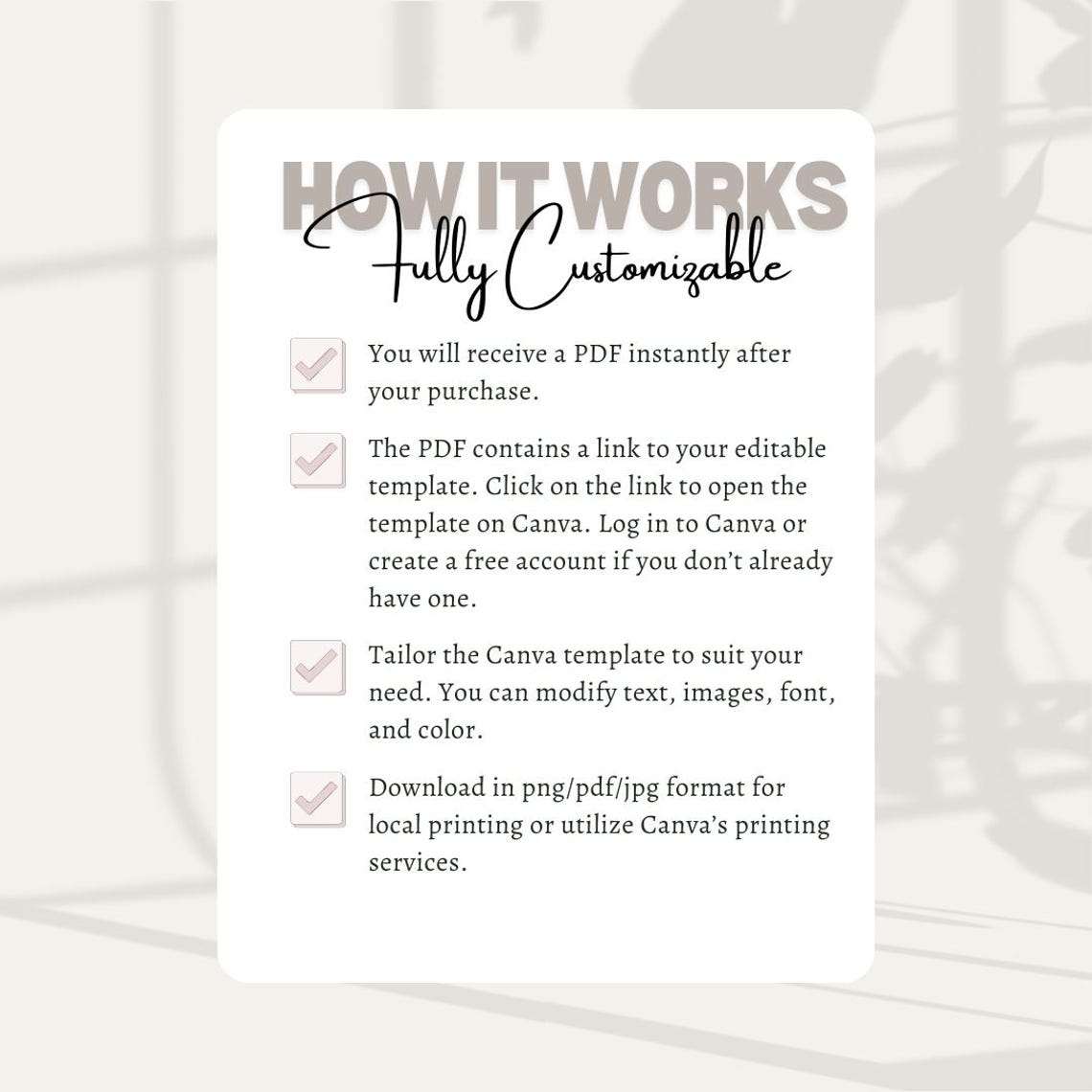 HOW IT WORKS
Fully Customizable

☑ You will receive a PDF instantly after your purchase.

☑ The PDF contains a link to your editable template. Click on the link to open the template on Canva. Log in to Canva or create a free account if you don't already have one.

☑ Tailor the Canva template to suit your need. You can modify text, images, font, and color.

☑ Download in png/pdf/jpg format for local printing or utilize Canva's printing services.